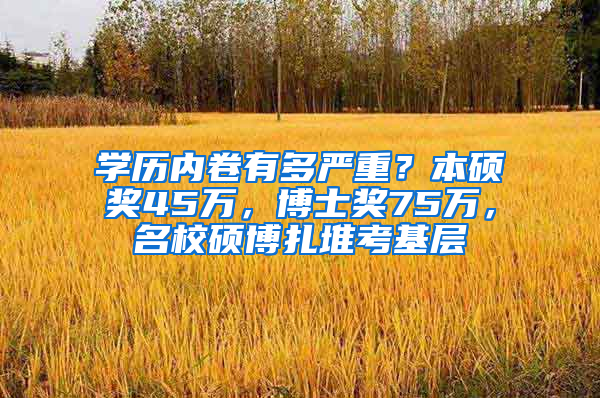 学历内卷有多严重？本硕奖45万，博士奖75万，名校硕博扎堆考基层